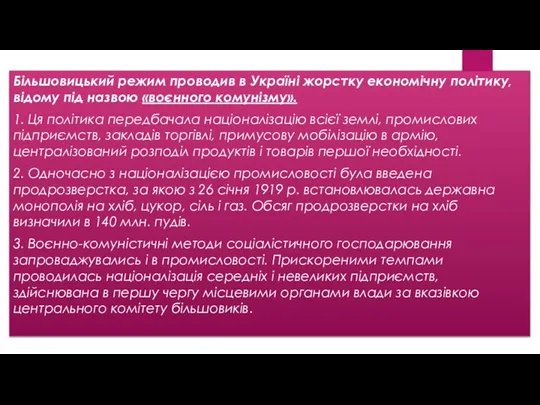 Більшовицький режим проводив в Україні жорстку економічну політику, відому під назвою «воєнного комунізму».

1. Ця політика передбачала націоналізацію всієї землі, промислових підприємств, закладів торгівлі, примусову мобілізацію в армію, централізований розподіл продуктів і товарів першої необхідності.

2. Одночасно з націоналізацією промисловості була введена продрозверстка, за якою з 26 січня 1919 р. встановлювалась державна монополія на хліб, цукор, сіль і газ. Обсяг продрозверстки на хліб визначили в 140 млн. пудів.

3. Воєнно-комуністичні методи соціалістичного господарювання запроваджувались і в промисловості. Прискореними темпами проводилась націоналізація середніх і невеликих підприємств, здійснювана в першу чергу місцевими органами влади за вказівкою центрального комітету більшовиків.